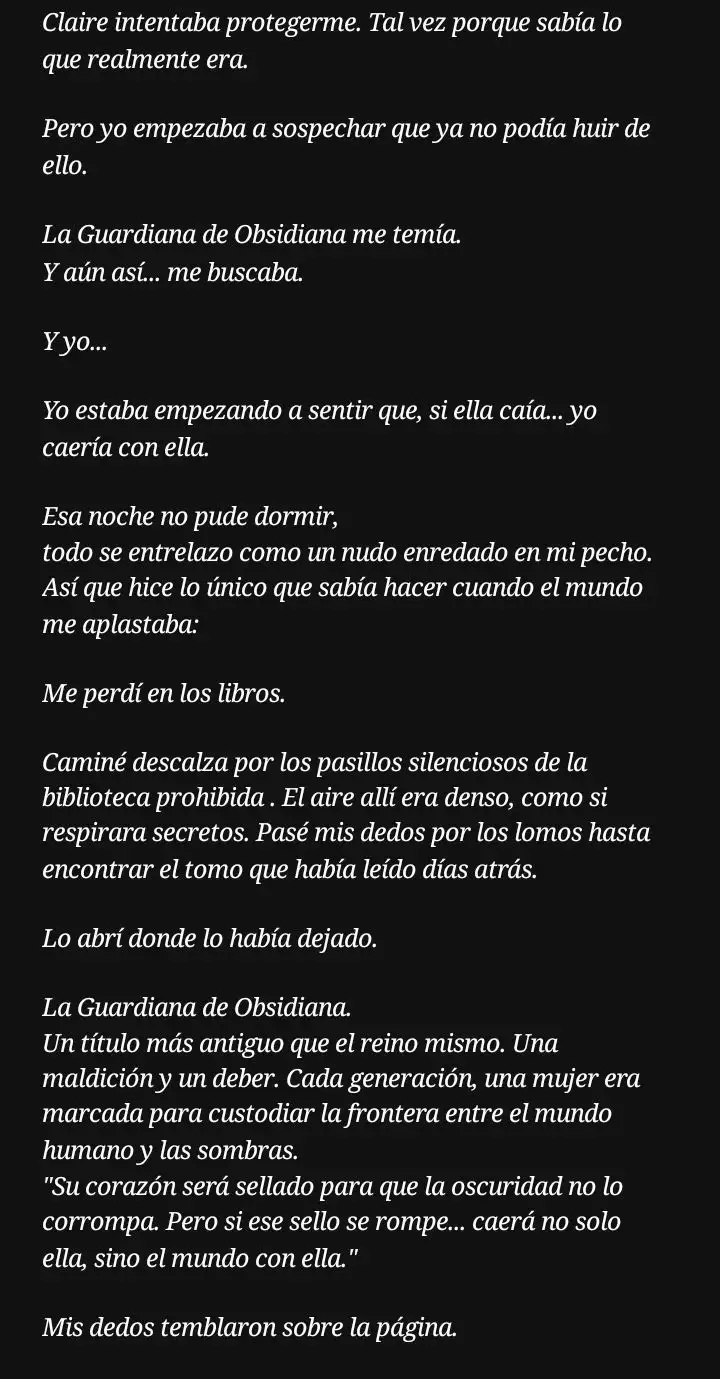 Claire intentaba protegerme. Tal vez porque sabía lo que realmente era.

Pero yo empezaba a sospechar que ya no podía huir de ello.

La Guardiana de Obsidiana me temía.
Y aún así... me buscaba.

Y yo...

Yo estaba empezando a sentir que, si ella caía... yo caería con ella.

Esa noche no pude dormir,
todo se entrelazo como un nudo enredado en mi pecho.
Así que hice lo único que sabía hacer cuando el mundo me aplastaba:

Me perdí en los libros.

Caminé descalza por los pasillos silenciosos de la biblioteca prohibida . El aire allí era denso, como si respirara secretos. Pasé mis dedos por los lomos hasta encontrar el tomo que había leído días atrás.

Lo abrí donde lo había dejado.

La Guardiana de Obsidiana.
Un título más antiguo que el reino mismo. Una maldición y un deber. Cada generación, una mujer era marcada para custodiar la frontera entre el mundo humano y las sombras.
"Su corazón será sellado para que la oscuridad no lo corrompa. Pero si ese sello se rompe... caerá no solo ella, sino el mundo con ella."

Mis dedos temblaron sobre la página.